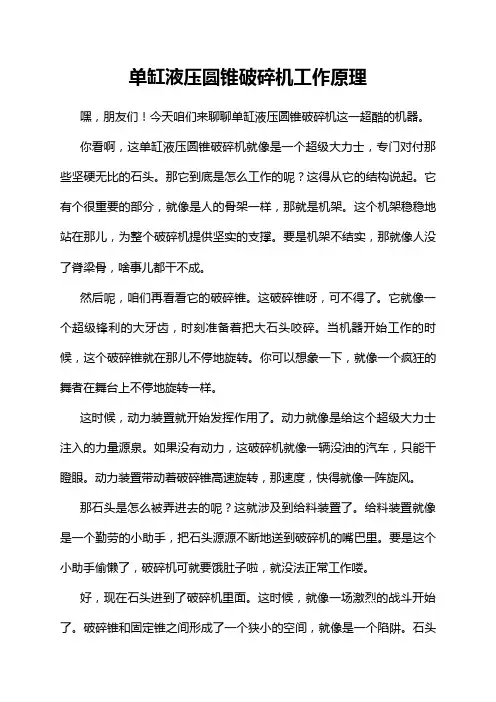 单缸液压圆锥破碎机工作原理

嘿，朋友们！今天咱们来聊聊单缸液压圆锥破碎机这一超酷的机器。

你看啊，这单缸液压圆锥破碎机就像是一个超级大力士，专门对付那些坚硬无比的石头。那它到底是怎么工作的呢？这得从它的结构说起。它有个很重要的部分，就像是人的骨架一样，那就是机架。这个机架稳稳地站在那儿，为整个破碎机提供坚实的支撑。要是机架不结实，那就像人没了脊梁骨，啥事儿都干不成。

然后呢，咱们再看看它的破碎锥。这破碎锥呀，可不得了。它就像一个超级锋利的大牙齿，时刻准备着把大石头咬碎。当机器开始工作的时候，这个破碎锥就在那儿不停地旋转。你可以想象一下，就像一个疯狂的舞者在舞台上不停地旋转一样。

这时候，动力装置就开始发挥作用了。动力就像是给这个超级大力士注入的力量源泉。如果没有动力，这破碎机就像一辆没油的汽车，只能干瞪眼。动力装置带动着破碎锥高速旋转，那速度，快得就像一阵旋风。

那石头是怎么被弄进去的呢？这就涉及到给料装置了。给料装置就像是一个勤劳的小助手，把石头源源不断地送到破碎机的嘴巴里。要是这个小助手偷懒了，破碎机可就要饿肚子啦，就没法正常工作喽。

好，现在石头进到了破碎机里面。这时候，就像一场激烈的战斗开始了。破碎锥和固定锥之间形成了一个狭小的空间，就像是一个陷阱。石头